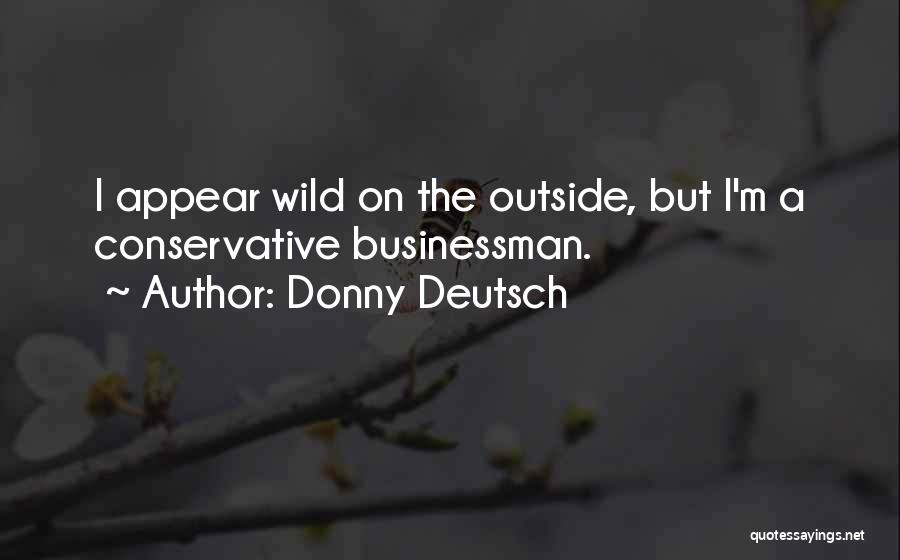 I appear wild on the outside, but I'm a conservative businessman.
~ Author: Donny Deutsch

quotessayings.net